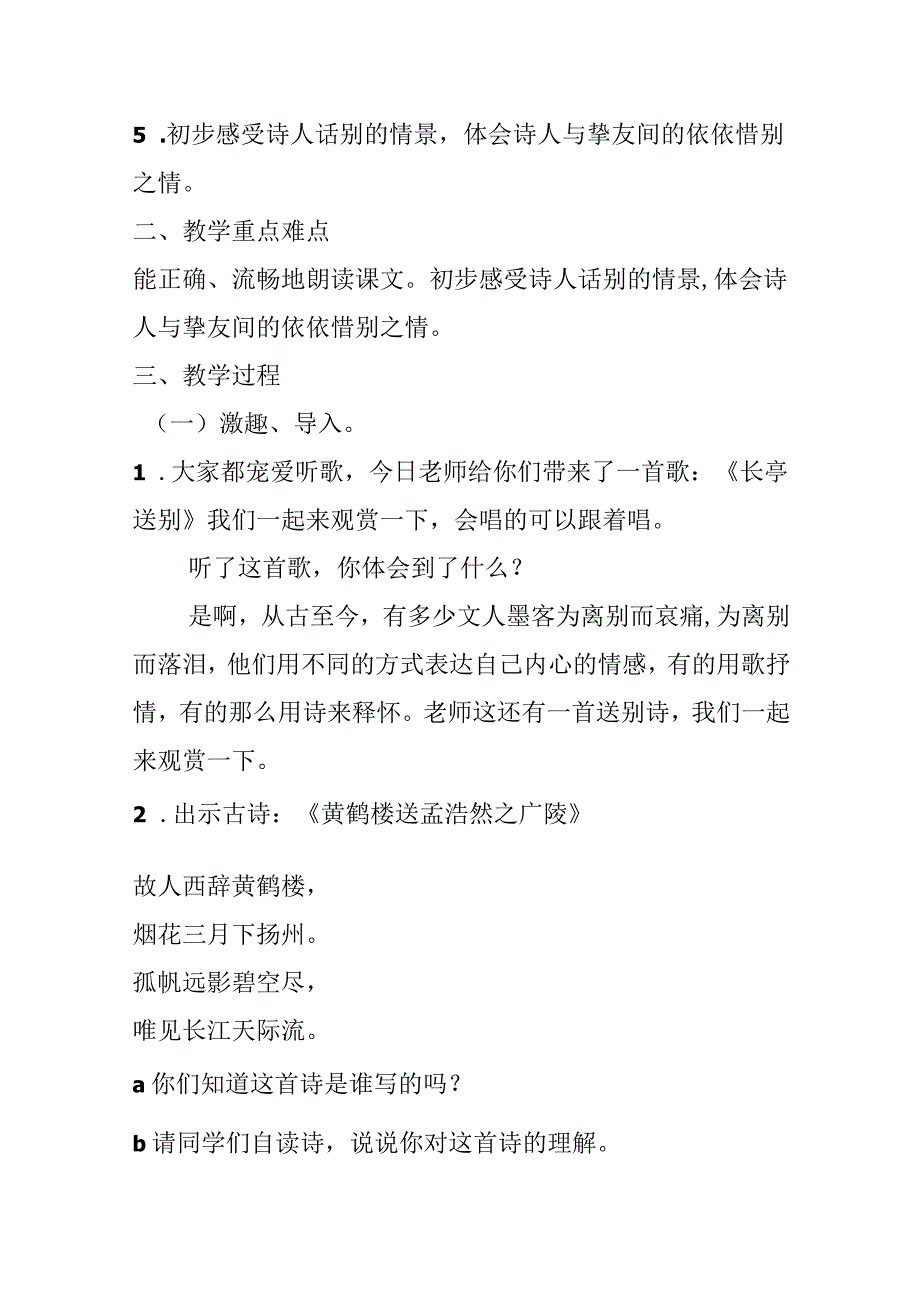 5 .初步感受诗人话别的情景，体会诗人与挚友间的依依惜别之情。

二、教学重点难点

能正确、流畅地朗读课文。初步感受诗人话别的情景,体会诗人与挚友间的依依惜别之情。

三、教学过程

（一）激趣、导入。

1 .大家都宠爱听歌，今日老师给你们带来了一首歌：《长亭送别》我们一起来观赏一下，会唱的可以跟着唱。

听了这首歌，你体会到了什么？

是啊，从古至今，有多少文人墨客为离别而哀痛,为离别而落泪，他们用不同的方式表达自己内心的情感，有的用歌抒情，有的那么用诗来释怀。老师这还有一首送别诗，我们一起来观赏一下。

2 .出示古诗：《黄鹤楼送孟浩然之广陵》

故人西辞黄鹤楼，
烟花三月下扬州。
孤帆远影碧空尽，
唯见长江天际流。

a 你们知道这首诗是谁写的吗？

b 请同学们自读诗，说说你对这首诗的理解。